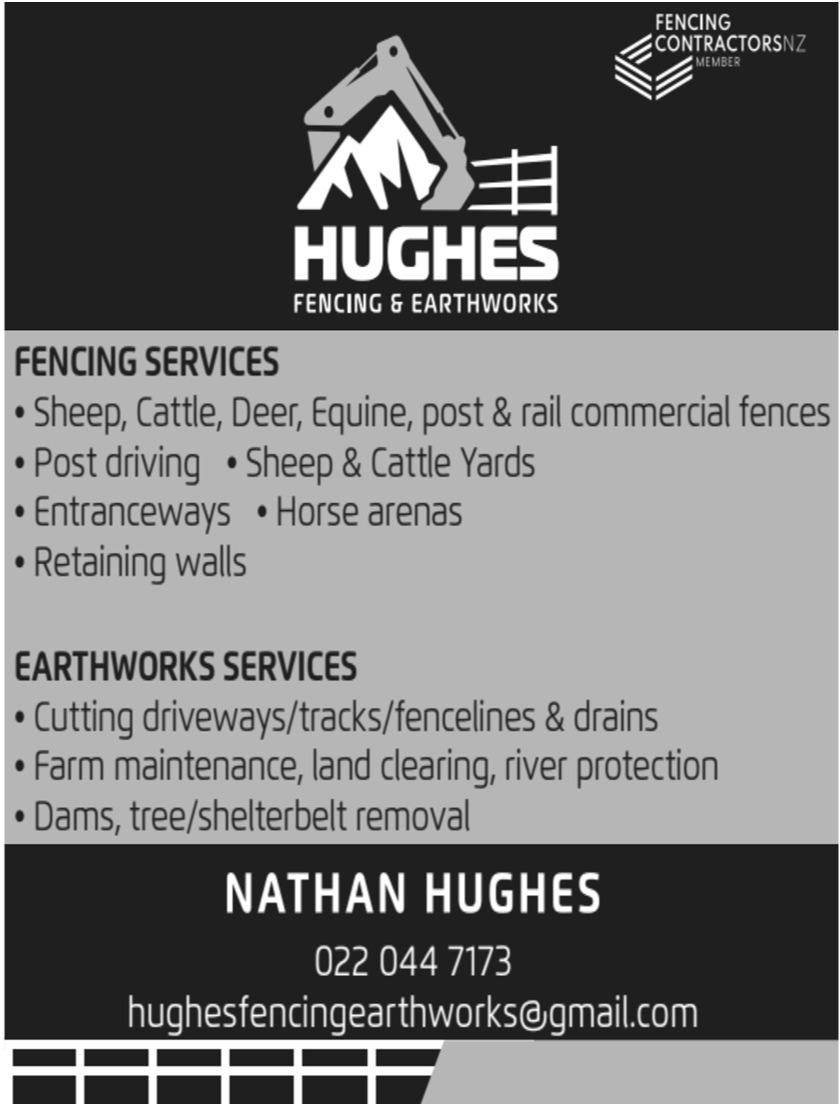 FENCING
CONTRACTORSNZ
MEMBER

HUGHES
FENCING & EARTHWORKS

FENCING SERVICES
• Sheep, Cattle, Deer, Equine, post & rail commercial fences
• Post driving • Sheep & Cattle Yards
• Entranceways • Horse arenas
• Retaining walls

EARTHWORKS SERVICES
• Cutting driveways/tracks/fencelines & drains
• Farm maintenance, land clearing, river protection
• Dams, tree/shelterbelt removal

NATHAN HUGHES
022 044 7173
hughesfencingearthworks@gmail.com